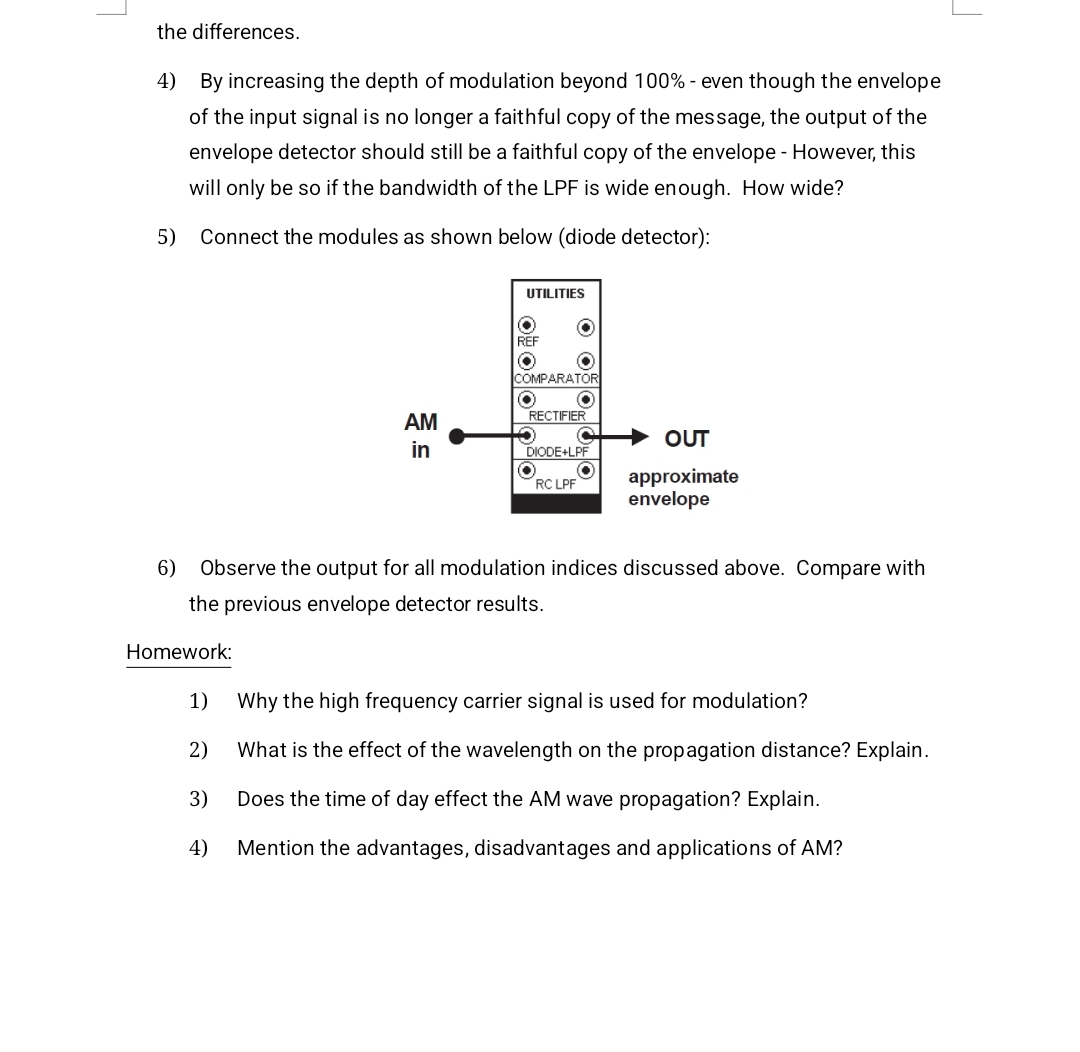 the differences.

4) By increasing the depth of modulation beyond 100% - even though the envelope of the input signal is no longer a faithful copy of the message, the output of the envelope detector should still be a faithful copy of the envelope - However, this will only be so if the bandwidth of the LPF is wide enough. How wide?

5) Connect the modules as shown below (diode detector):

UTILITIES
REF
COMPARATOR
RECTIFIER
AM in
DIODE+LPF
OUT
RC LPF
approximate envelope

6) Observe the output for all modulation indices discussed above. Compare with the previous envelope detector results.

Homework:

1) Why the high frequency carrier signal is used for modulation?

2) What is the effect of the wavelength on the propagation distance? Explain.

3) Does the time of day effect the AM wave propagation? Explain.

4) Mention the advantages, disadvantages and applications of AM?